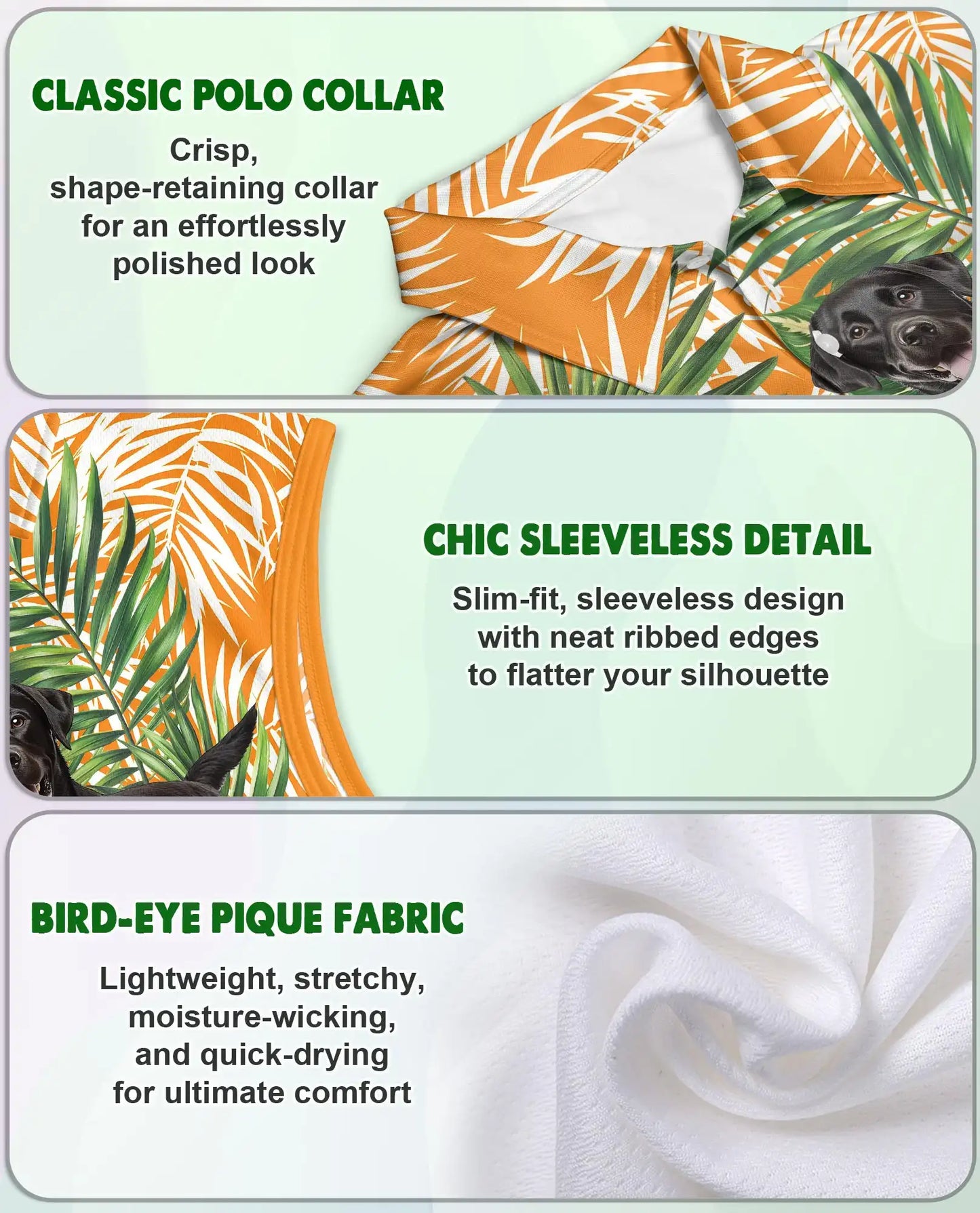 CLASSIC POLO COLLAR

Crisp, shape-retaining collar for an effortlessly polished look

CHIC SLEEVELESS DETAIL

Slim-fit, sleeveless design with neat ribbed edges to flatter your silhouette

BIRD-EYE PIQUE FABRIC

Lightweight, stretchy, moisture-wicking, and quick-drying for ultimate comfort